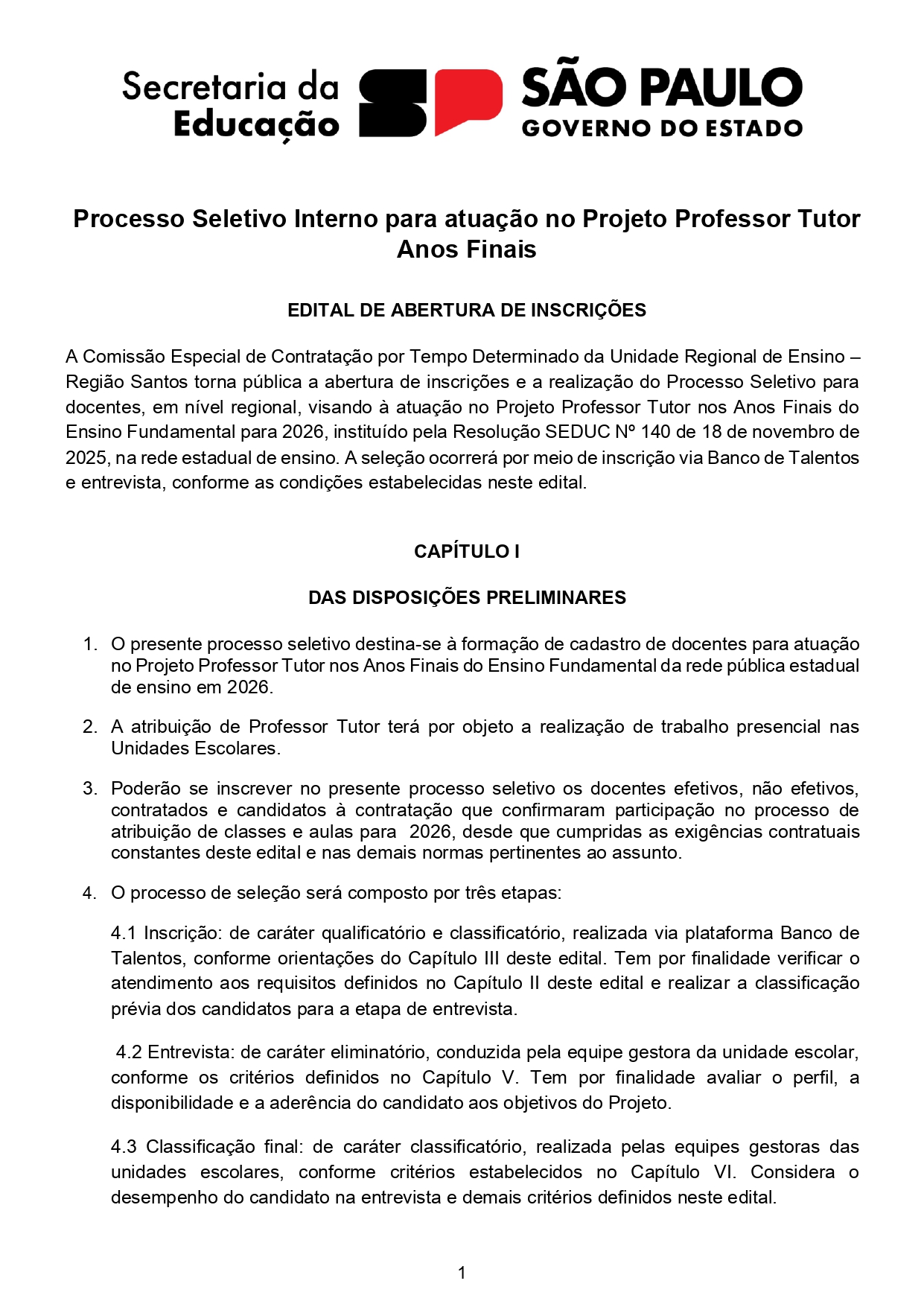 Secretaria da Educação

SÃO PAULO
GOVERNO DO ESTADO

Processo Seletivo Interno para atuação no Projeto Professor Tutor Anos Finais

EDITAL DE ABERTURA DE INSCRIÇÕES

A Comissão Especial de Contratação por Tempo Determinado da Unidade Regional de Ensino – Região Santos torna pública a abertura de inscrições e a realização do Processo Seletivo para docentes, em nível regional, visando à atuação no Projeto Professor Tutor nos Anos Finais do Ensino Fundamental para 2026, instituído pela Resolução SEDUC Nº 140 de 18 de novembro de 2025, na rede estadual de ensino. A seleção ocorrerá por meio de inscrição via Banco de Talentos e entrevista, conforme as condições estabelecidas neste edital.

CAPÍTULO I

DAS DISPOSIÇÕES PRELIMINARES

1. O presente processo seletivo destina-se à formação de cadastro de docentes para atuação no Projeto Professor Tutor nos Anos Finais do Ensino Fundamental da rede pública estadual de ensino em 2026.

2. A atribuição de Professor Tutor terá por objeto a realização de trabalho presencial nas Unidades Escolares.

3. Poderão se inscrever no presente processo seletivo os docentes efetivos, não efetivos, contratados e candidatos à contratação que confirmaram participação no processo de atribuição de classes e aulas para 2026, desde que cumpridas as exigências contratuais constantes deste edital e nas demais normas pertinentes ao assunto.

4. O processo de seleção será composto por três etapas:

4.1 Inscrição: de caráter qualificatório e classificatório, realizada via plataforma Banco de Talentos, conforme orientações do Capítulo III deste edital. Tem por finalidade verificar o atendimento aos requisitos definidos no Capítulo II deste edital e realizar a classificação prévia dos candidatos para a etapa de entrevista.

4.2 Entrevista: de caráter eliminatório, conduzida pela equipe gestora da unidade escolar, conforme os critérios definidos no Capítulo V. Tem por finalidade avaliar o perfil, a disponibilidade e a aderência do candidato aos objetivos do Projeto.

4.3 Classificação final: de caráter classificatório, realizada pelas equipes gestoras das unidades escolares, conforme critérios estabelecidos no Capítulo VI. Considera o desempenho do candidato na entrevista e demais critérios definidos neste edital.

1